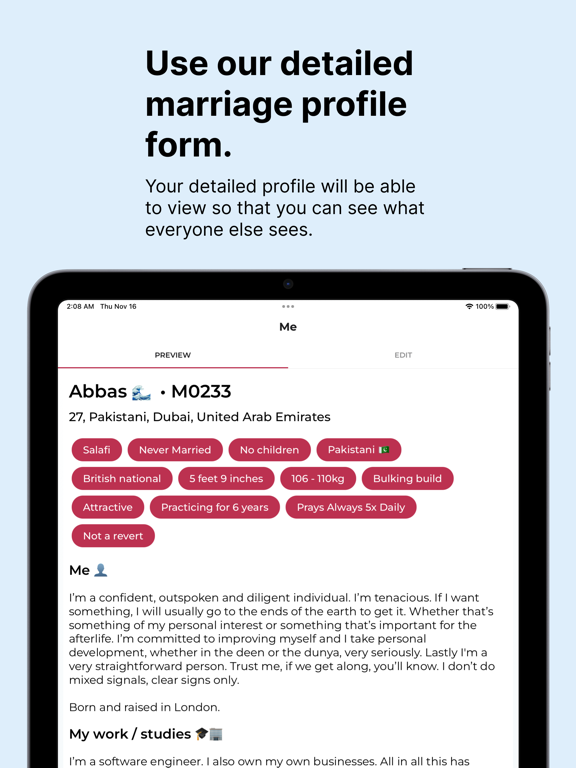 Use our detailed marriage profile form.

Your detailed profile will be able to view so that you can see what everyone else sees.

2:08 AM Thu Nov 16

100%

Me

PREVIEW

EDIT

Abbas 🌊 • M0233

27, Pakistani, Dubai, United Arab Emirates

Salafi

Never Married

No children

Pakistani 🇵🇰

British national

5 feet 9 inches

106 - 110kg

Bulking build

Attractive

Practicing for 6 years

Prays Always 5x Daily

Not a revert

Me 👤

I'm a confident, outspoken and diligent individual. I'm tenacious. If I want something, I will usually go to the ends of the earth to get it. Whether that's something of my personal interest or something that's important for the afterlife. I'm committed to improving myself and I take personal development, whether in the deen or the dunya, very seriously. Lastly I'm a very straightforward person. Trust me, if we get along, you'll know. I don't do mixed signals, clear signs only.

Born and raised in London.

My work / studies 🎓🏢

I'm a software engineer. I also own my own businesses. All in all this has